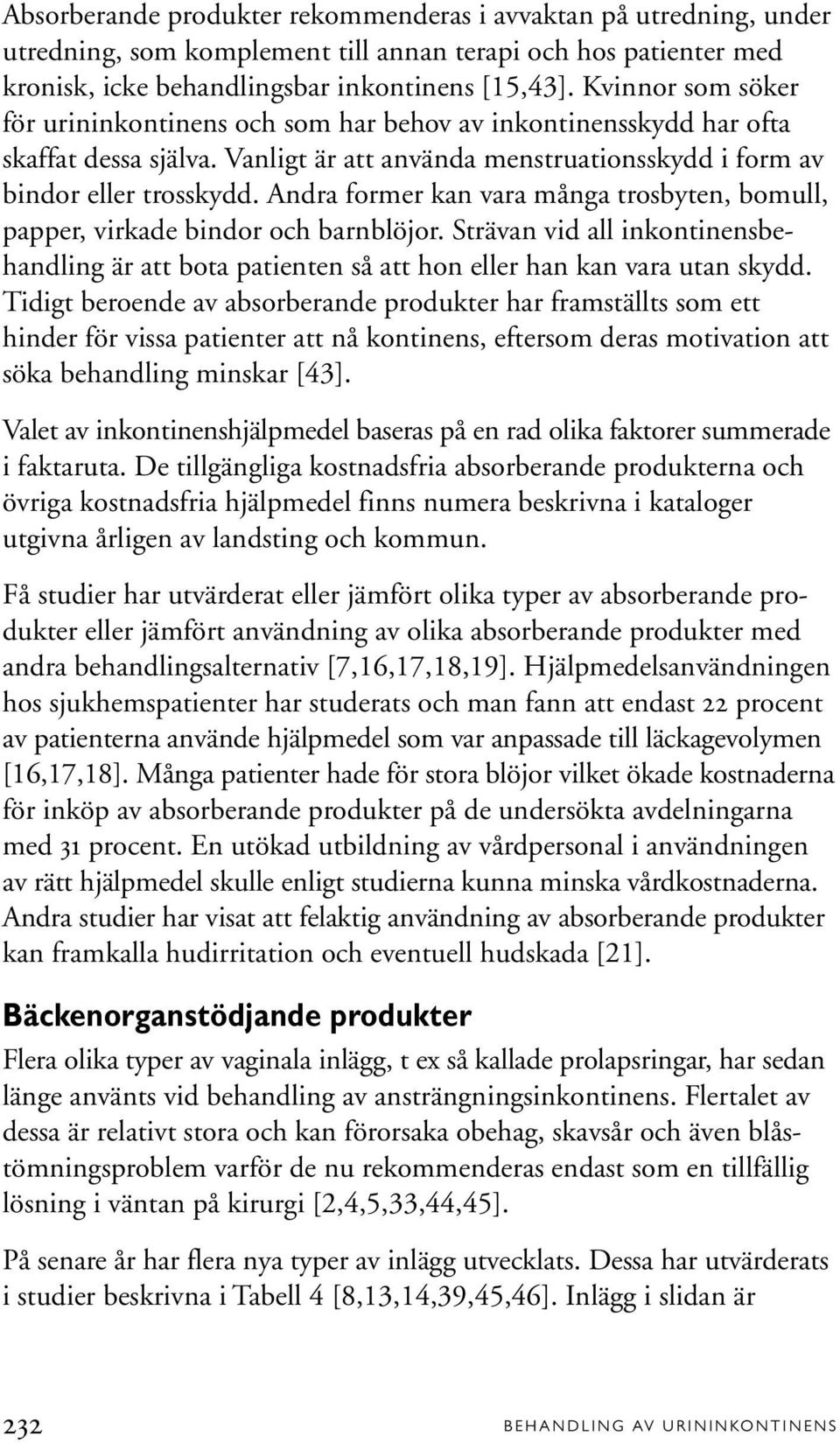 Absorberande produkter rekommenderas i avvaktan på utredning, under utredning, som komplement till annan terapi och hos patienter med kronisk, icke behandlingsbar inkontinens [15,43]. Kvinnor som söker för urininkontinens och som har behov av inkontinensskydd har ofta skaffat dessa själva. Vanligt är att använda menstruationsskydd i form av bindor eller trosskydd. Andra former kan vara många trosbyten, bomull, papper, virkade bindor och barnblöjor. Strävan vid all inkontinensbehandling är att bota patienten så att hon eller han kan vara utan skydd. Tidigt beroende av absorberande produkter har framställts som ett hinder för vissa patienter att nå kontinens, eftersom deras motivation att söka behandling minskar [43].

Valet av inkontinenshjälpmedel baseras på en rad olika faktorer summerade i faktaruta. De tillgängliga kostnadsfria absorberande produkterna och övriga kostnadsfria hjälpmedel finns numera beskrivna i kataloger utgivna årligen av landsting och kommun.

Få studier har utvärderat eller jämfört olika typer av absorberande produkter eller jämfört användning av olika absorberande produkter med andra behandlingsalternativ [7,16,17,18,19]. Hjälpmedelsanvändningen hos sjukhemspatienter har studerats och man fann att endast 22 procent av patienterna använde hjälpmedel som var anpassade till läckagevolymen [16,17,18]. Många patienter hade för stora blöjor vilket ökade kostnaderna för inköp av absorberande produkter på de undersökta avdelningarna med 31 procent. En utökad utbildning av vårdpersonal i användningen av rätt hjälpmedel skulle enligt studierna kunna minska vårdkostnaderna. Andra studier har visat att felaktig användning av absorberande produkter kan framkalla hudirritation och eventuell hudskada [21].

Bäckenorganstödjande produkter

Flera olika typer av vaginala inlägg, t ex så kallade prolapsringar, har sedan länge använts vid behandling av ansträngningsinkontinens. Flertalet av dessa är relativt stora och kan förorsaka obehag, skavsår och även blåstömningsproblem varför de nu rekommenderas endast som en tillfällig lösning i väntan på kirurgi [2,4,5,33,44,45].

På senare år har flera nya typer av inlägg utvecklats. Dessa har utvärderats i studier beskrivna i Tabell 4 [8,13,14,39,45,46]. Inlägg i slidan är

232 BEHANDLING AV URININKONTINENS